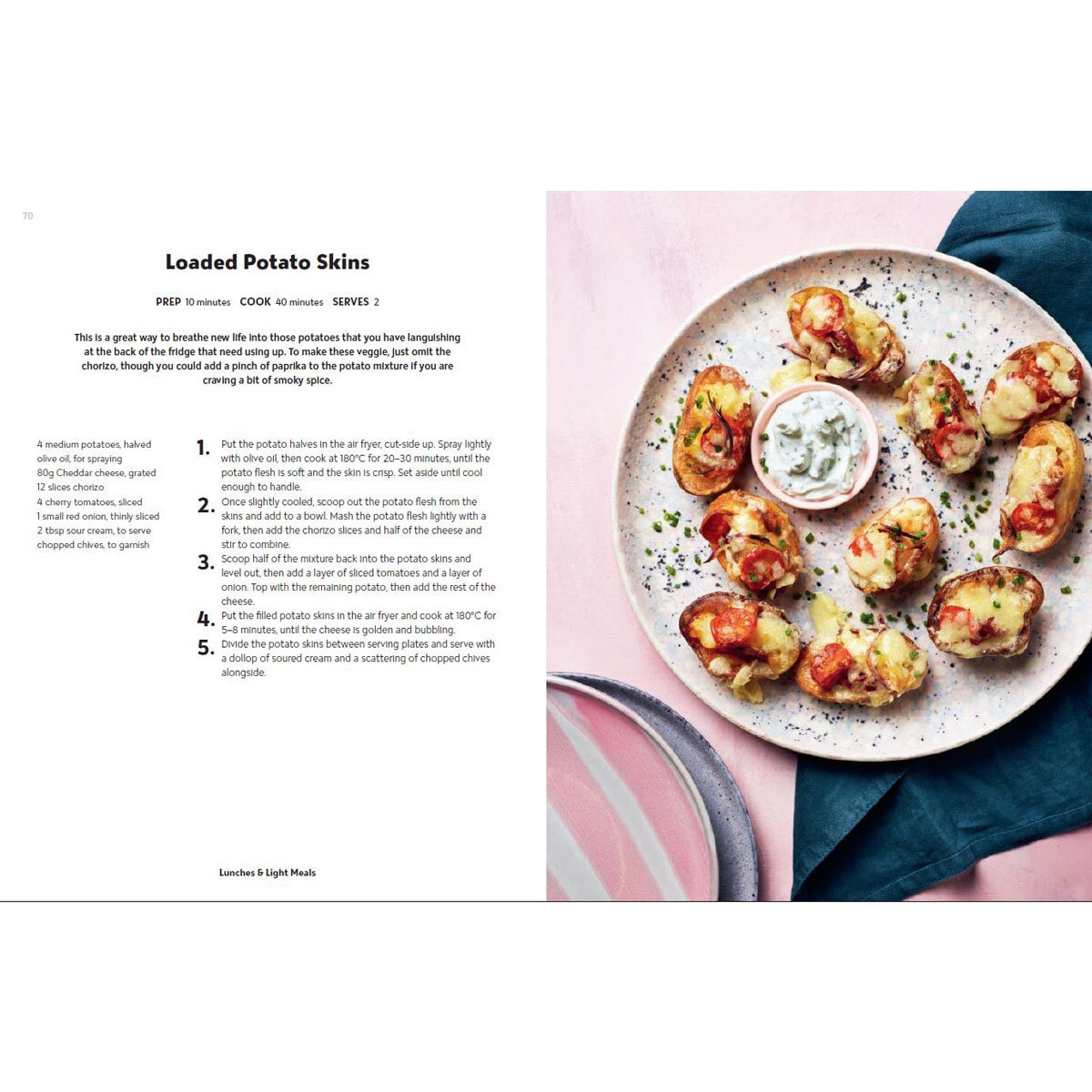 70

Loaded Potato Skins

PREP 10 minutes COOK 40 minutes SERVES 2

This is a great way to breathe new life into those potatoes that you have languishing at the back of the fridge that need using up. To make these veggie, just omit the chorizo, though you could add a pinch of paprika to the potato mixture if you are craving a bit of smoky spice.

4 medium potatoes, halved
olive oil, for spraying
80g Cheddar cheese, grated
12 slices chorizo
4 cherry tomatoes, sliced
1 small red onion, thinly sliced
2 tbsp sour cream, to serve
chopped chives, to garnish

1. Put the potato halves in the air fryer, cut-side up. Spray lightly with olive oil, then cook at 180°C for 20–30 minutes, until the potato flesh is soft and the skin is crisp. Set aside until cool enough to handle.
2. Once slightly cooled, scoop out the potato flesh from the skins and add to a bowl. Mash the potato flesh lightly with a fork, then add the chorizo slices and half of the cheese and stir to combine.
3. Scoop half of the mixture back into the potato skins and level out, then add a layer of sliced tomatoes and a layer of onion. Top with the remaining potato, then add the rest of the cheese.
4. Put the filled potato skins in the air fryer and cook at 180°C for 5–8 minutes, until the cheese is golden and bubbling.
5. Divide the potato skins between serving plates and serve with a dollop of soured cream and a scattering of chopped chives alongside.

Lunches & Light Meals